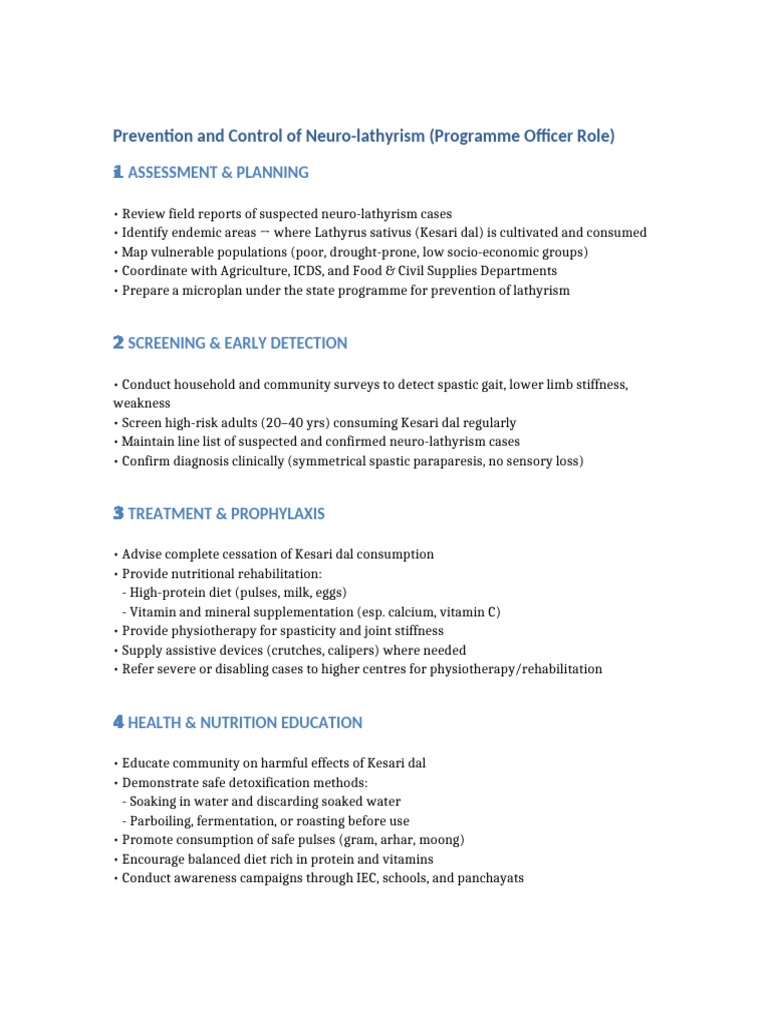 Prevention and Control of Neuro-lathyrism (Programme Officer Role)

1 ASSESSMENT & PLANNING

• Review field reports of suspected neuro-lathyrism cases
• Identify endemic areas → where Lathyrus sativus (Kesari dal) is cultivated and consumed
• Map vulnerable populations (poor, drought-prone, low socio-economic groups)
• Coordinate with Agriculture, ICDS, and Food & Civil Supplies Departments
• Prepare a microplan under the state programme for prevention of lathyrism

2 SCREENING & EARLY DETECTION

• Conduct household and community surveys to detect spastic gait, lower limb stiffness, weakness
• Screen high-risk adults (20–40 yrs) consuming Kesari dal regularly
• Maintain line list of suspected and confirmed neuro-lathyrism cases
• Confirm diagnosis clinically (symmetrical spastic paraparesis, no sensory loss)

3 TREATMENT & PROPHYLAXIS

• Advise complete cessation of Kesari dal consumption
• Provide nutritional rehabilitation:
- High-protein diet (pulses, milk, eggs)
- Vitamin and mineral supplementation (esp. calcium, vitamin C)
• Provide physiotherapy for spasticity and joint stiffness
• Supply assistive devices (crutches, calipers) where needed
• Refer severe or disabling cases to higher centres for physiotherapy/rehabilitation

4 HEALTH & NUTRITION EDUCATION

• Educate community on harmful effects of Kesari dal
• Demonstrate safe detoxification methods:
- Soaking in water and discarding soaked water
- Parboiling, fermentation, or roasting before use
• Promote consumption of safe pulses (gram, arhar, moong)
• Encourage balanced diet rich in protein and vitamins
• Conduct awareness campaigns through IEC, schools, and panchayats